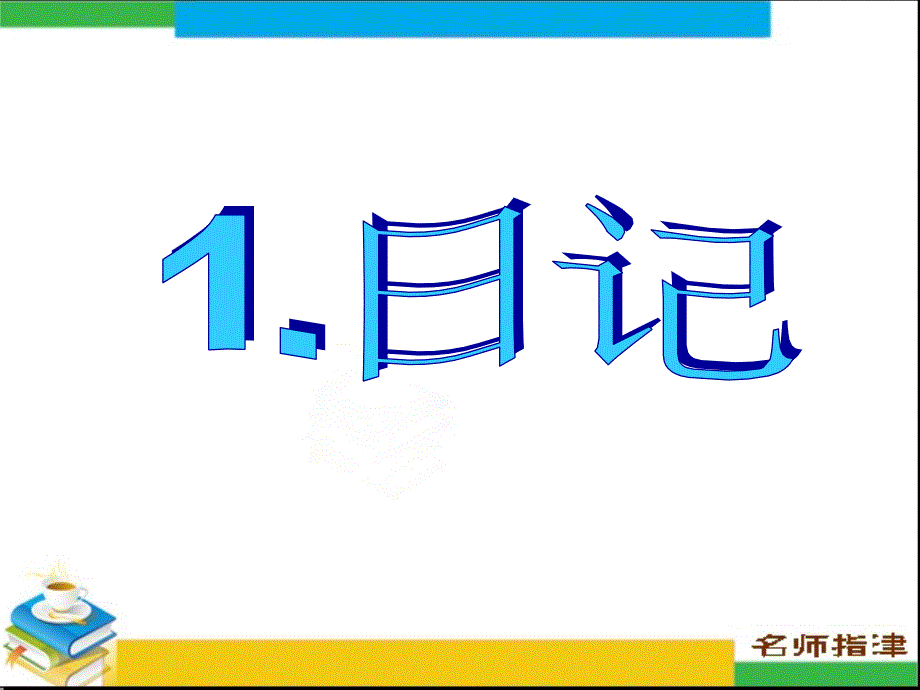 1.日记

名师指津